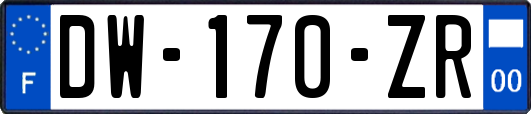 F
DW-170-ZR
00